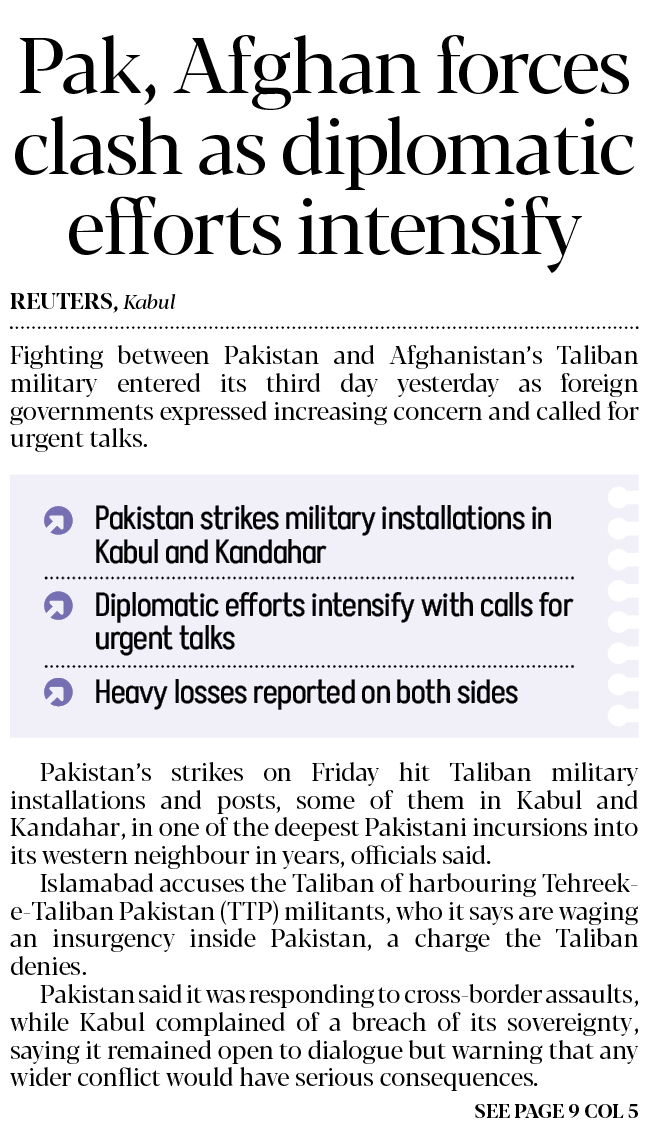 Pak, Afghan forces clash as diplomatic efforts intensify

REUTERS, Kabul

Fighting between Pakistan and Afghanistan's Taliban military entered its third day yesterday as foreign governments expressed increasing concern and called for urgent talks.

Pakistan strikes military installations in Kabul and Kandahar

Diplomatic efforts intensify with calls for urgent talks

Heavy losses reported on both sides

Pakistan's strikes on Friday hit Taliban military installations and posts, some of them in Kabul and Kandahar, in one of the deepest Pakistani incursions into its western neighbour in years, officials said.

Islamabad accuses the Taliban of harbouring Tehreek-e-Taliban Pakistan (TTP) militants, who it says are waging an insurgency inside Pakistan, a charge the Taliban denies.

Pakistan said it was responding to cross-border assaults, while Kabul complained of a breach of its sovereignty, saying it remained open to dialogue but warning that any wider conflict would have serious consequences.

SEE PAGE 9 COL 5